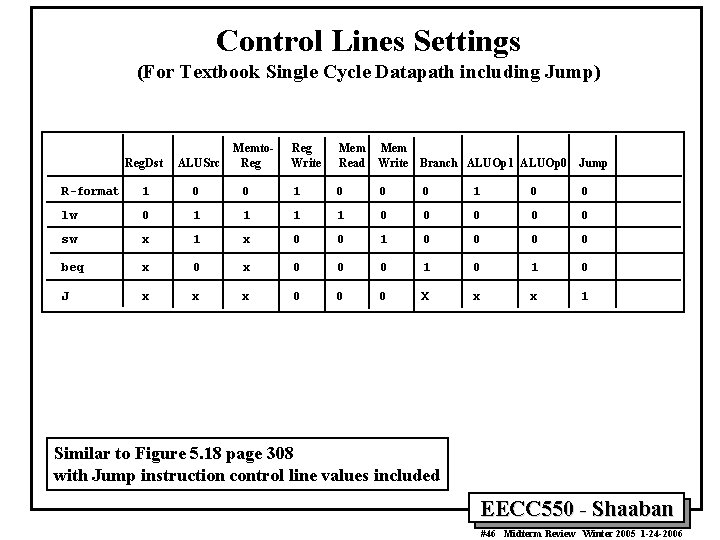 Control Lines Settings
(For Textbook Single Cycle Datapath including Jump)

|  | RegDst | ALUSrc | Memto-Reg | Reg Write | Mem Read | Mem Write | Branch | ALUOp1 | ALUOp0 | Jump |  |
|---|---|---|---|---|---|---|---|---|---|---|---|
| R-format | 1 | 0 | 0 | 1 | 0 | 0 | 0 | 1 | 0 | 0 |  |
| lw | 0 | 1 | 1 | 1 | 1 | 0 | 0 | 0 | 0 | 0 |  |
| sw | x | 1 | x | 0 | 0 | 1 | 0 | 0 | 0 | 0 |  |
| beq | x | 0 | x | 0 | 0 | 0 | 1 | 0 | 1 | 0 |  |
| J | x | x | x | 0 | 0 | 0 | X | x | x | 1 |  |

Similar to Figure 5.18 page 308
with Jump instruction control line values included

EECC550 - Shaaban

#46 Midterm Review Winter 2005 1-24-2006